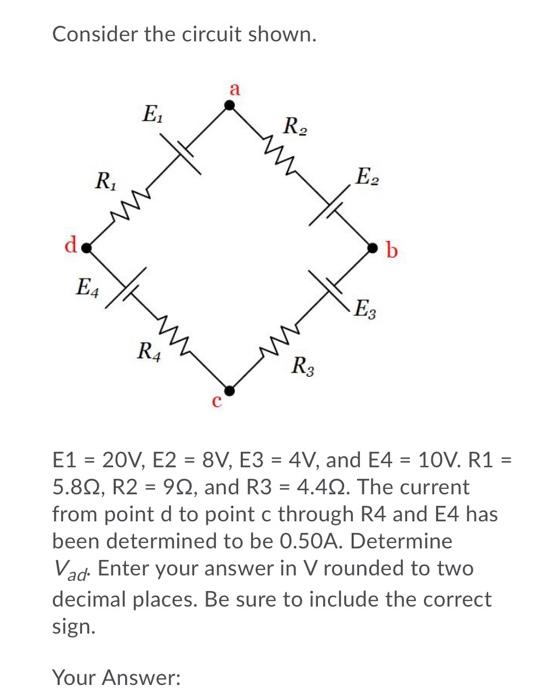 Consider the circuit shown.

a

$E_1$

$R_2$

$R_1$

$E_2$

d

b

$E_4$

$E_3$

$R_4$

$R_3$

c

E1 = 20V, E2 = 8V, E3 = 4V, and E4 = 10V. R1 = 5.8Ω, R2 = 9Ω, and R3 = 4.4Ω. The current from point d to point c through R4 and E4 has been determined to be 0.50A. Determine $V_{ad}$. Enter your answer in V rounded to two decimal places. Be sure to include the correct sign.

Your Answer: